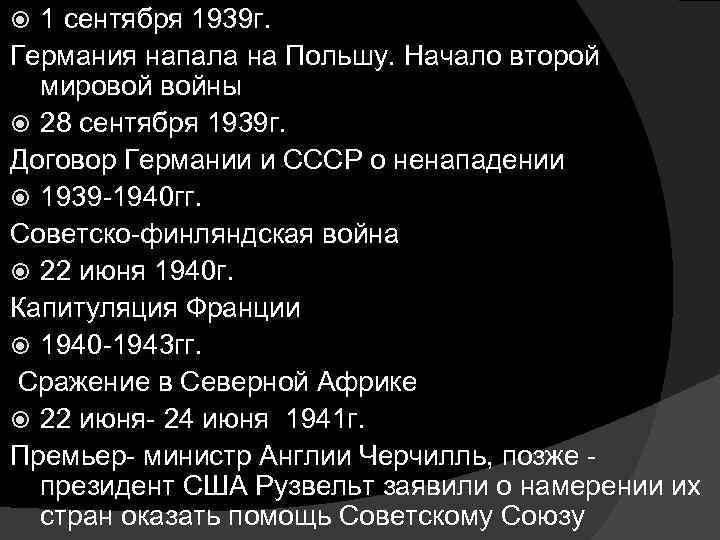 1 сентября 1939г.

Германия напала на Польшу. Начало второй мировой войны

28 сентября 1939г.

Договор Германии и СССР о ненападении

1939-1940гг.

Советско-финляндская война

22 июня 1940г.

Капитуляция Франции

1940-1943гг.

Сражение в Северной Африке

22 июня- 24 июня 1941г.

Премьер- министр Англии Черчилль, позже - президент США Рузвельт заявили о намерении их стран оказать помощь Советскому Союзу